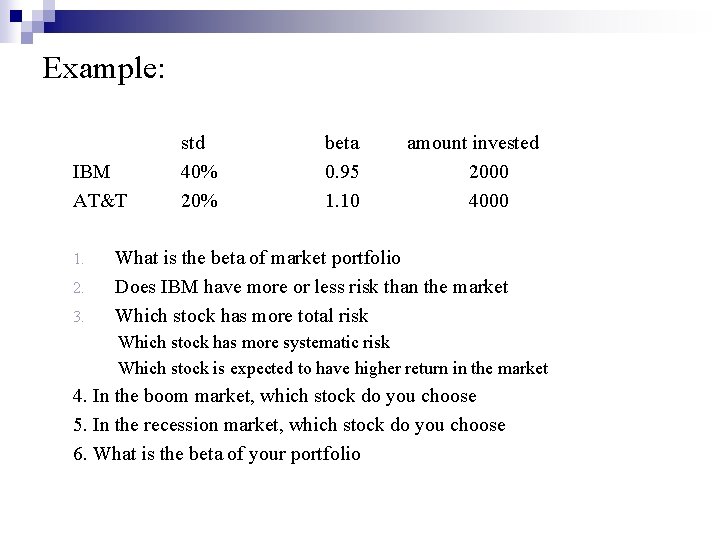 Example:

| | std | beta | amount invested |
|---|---|---|---|
| IBM | 40% | 0.95 | 2000 |
| AT&T | 20% | 1.10 | 4000 |

1. What is the beta of market portfolio
2. Does IBM have more or less risk than the market
3. Which stock has more total risk
Which stock has more systematic risk
Which stock is expected to have higher return in the market
4. In the boom market, which stock do you choose
5. In the recession market, which stock do you choose
6. What is the beta of your portfolio